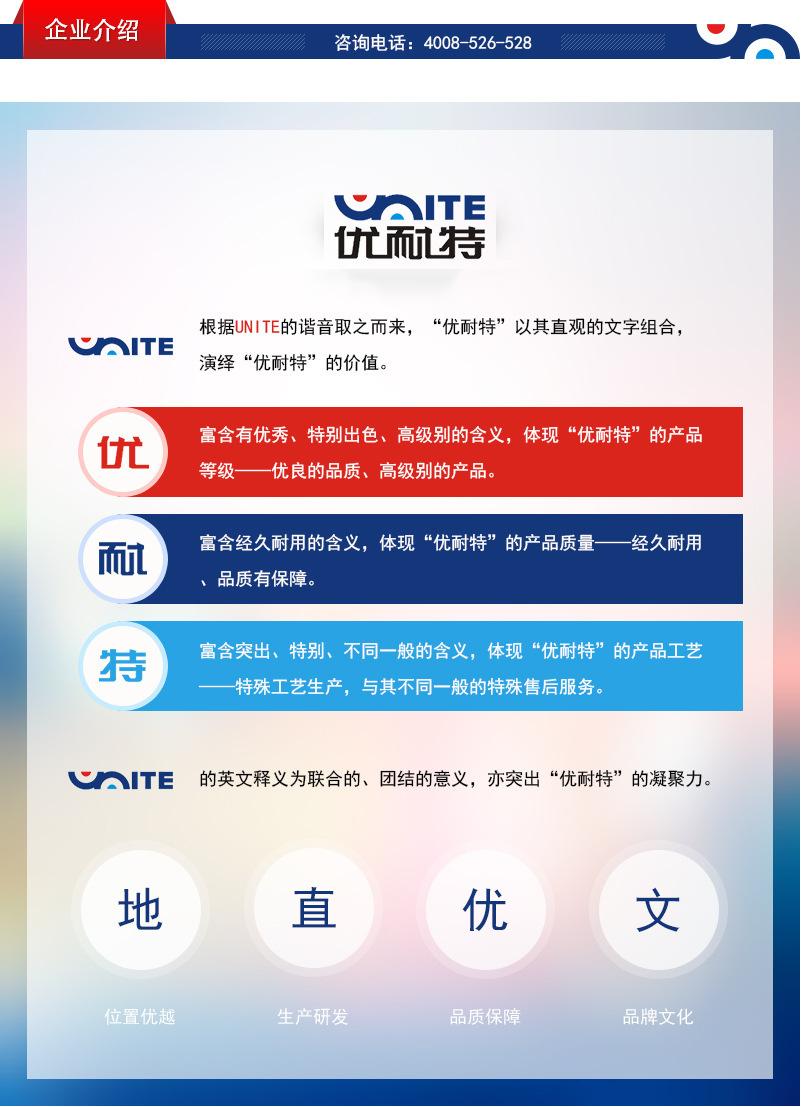 企业介绍

咨询电话：4008-526-528

UNITE
优耐特

UNITE

根据UNITE的谐音取之而来，“优耐特”以其直观的文字组合，演绎“优耐特”的价值。

优

富含有优秀、特别出色、高级别的含义，体现“优耐特”的产品等级——优良的品质、高级别的产品。

耐

富含经久耐用的含义，体现“优耐特”的产品质量——经久耐用、品质有保障。

特

富含突出、特别、不同一般的含义，体现“优耐特”的产品工艺——特殊工艺生产，与其不同一般的特殊售后服务。

UNITE

的英文释义为联合的、团结的意义，亦突出“优耐特”的凝聚力。

地
位置优越

直
生产研发

优
品质保障

文
品牌文化